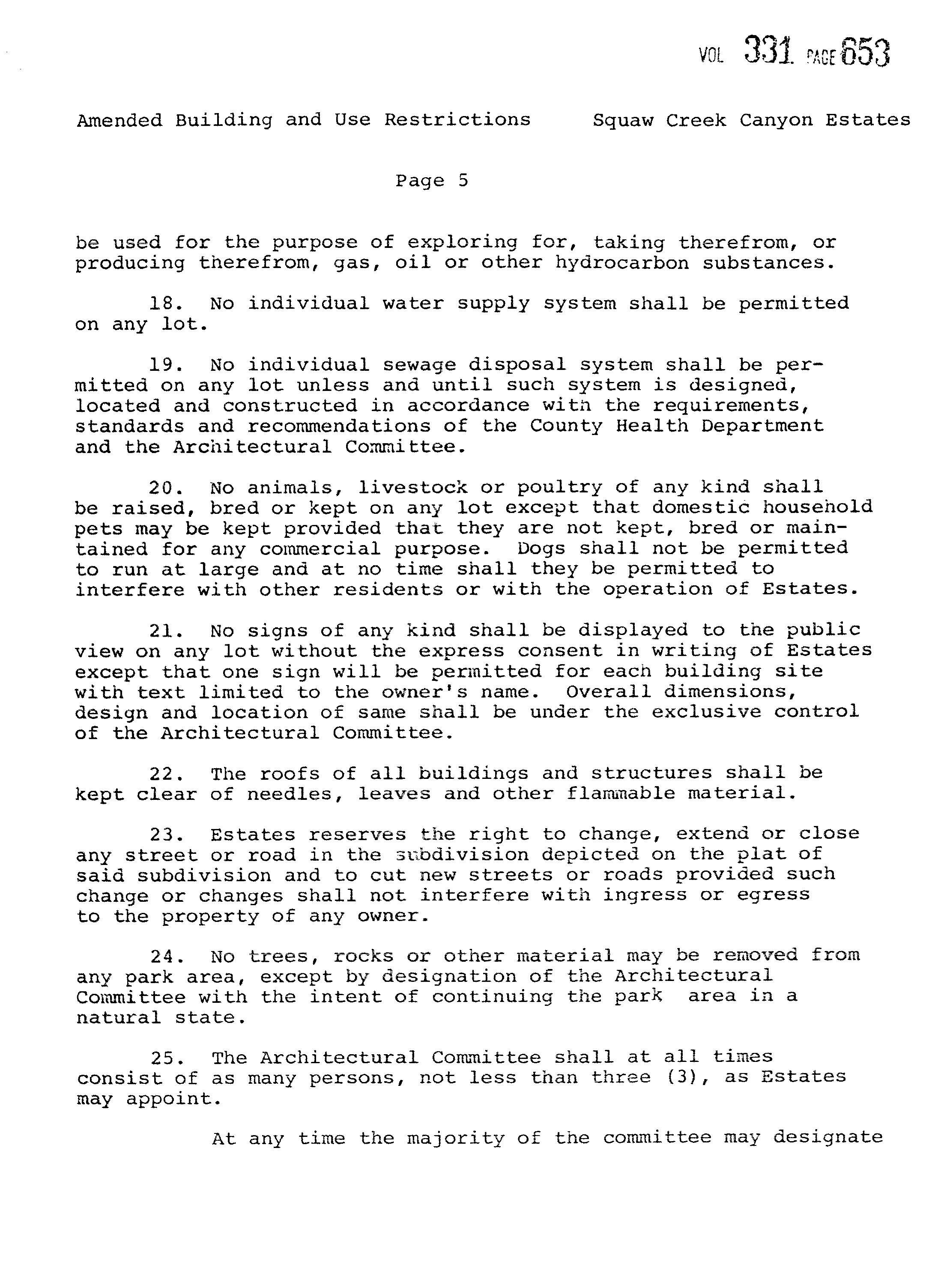 VOL 331 PAGE 653

Amended Building and Use Restrictions    Squaw Creek Canyon Estates

Page 5

be used for the purpose of exploring for, taking therefrom, or producing therefrom, gas, oil or other hydrocarbon substances.

18. No individual water supply system shall be permitted on any lot.

19. No individual sewage disposal system shall be permitted on any lot unless and until such system is designed, located and constructed in accordance with the requirements, standards and recommendations of the County Health Department and the Architectural Committee.

20. No animals, livestock or poultry of any kind shall be raised, bred or kept on any lot except that domestic household pets may be kept provided that they are not kept, bred or maintained for any commercial purpose. Dogs shall not be permitted to run at large and at no time shall they be permitted to interfere with other residents or with the operation of Estates.

21. No signs of any kind shall be displayed to the public view on any lot without the express consent in writing of Estates except that one sign will be permitted for each building site with text limited to the owner's name. Overall dimensions, design and location of same shall be under the exclusive control of the Architectural Committee.

22. The roofs of all buildings and structures shall be kept clear of needles, leaves and other flammable material.

23. Estates reserves the right to change, extend or close any street or road in the subdivision depicted on the plat of said subdivision and to cut new streets or roads provided such change or changes shall not interfere with ingress or egress to the property of any owner.

24. No trees, rocks or other material may be removed from any park area, except by designation of the Architectural Committee with the intent of continuing the park area in a natural state.

25. The Architectural Committee shall at all times consist of as many persons, not less than three (3), as Estates may appoint.

At any time the majority of the committee may designate